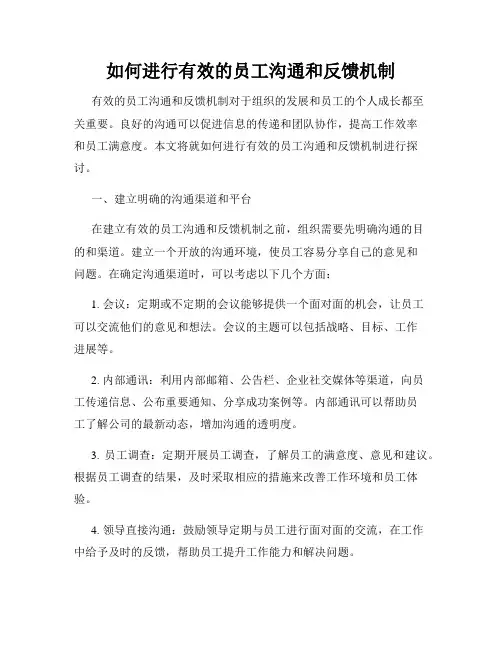 如何进行有效的员工沟通和反馈机制

有效的员工沟通和反馈机制对于组织的发展和员工的个人成长都至关重要。良好的沟通可以促进信息的传递和团队协作，提高工作效率和员工满意度。本文将就如何进行有效的员工沟通和反馈机制进行探讨。

一、建立明确的沟通渠道和平台

在建立有效的员工沟通和反馈机制之前，组织需要先明确沟通的目的和渠道。建立一个开放的沟通环境，使员工容易分享自己的意见和问题。在确定沟通渠道时，可以考虑以下几个方面：

1. 会议：定期或不定期的会议能够提供一个面对面的机会，让员工可以交流他们的意见和想法。会议的主题可以包括战略、目标、工作进展等。

2. 内部通讯：利用内部邮箱、公告栏、企业社交媒体等渠道，向员工传递信息、公布重要通知、分享成功案例等。内部通讯可以帮助员工了解公司的最新动态，增加沟通的透明度。

3. 员工调查：定期开展员工调查，了解员工的满意度、意见和建议。根据员工调查的结果，及时采取相应的措施来改善工作环境和员工体验。

4. 领导直接沟通：鼓励领导定期与员工进行面对面的交流，在工作中给予及时的反馈，帮助员工提升工作能力和解决问题。